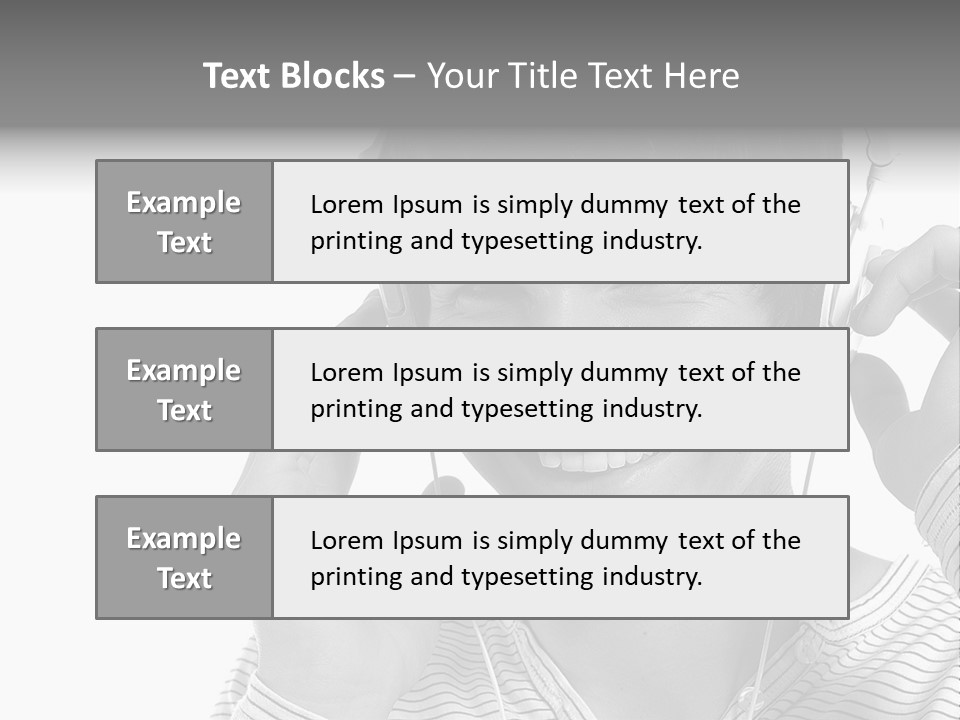 Text Blocks – Your Title Text Here

Example Text

Lorem Ipsum is simply dummy text of the printing and typesetting industry.

Example Text

Lorem Ipsum is simply dummy text of the printing and typesetting industry.

Example Text

Lorem Ipsum is simply dummy text of the printing and typesetting industry.